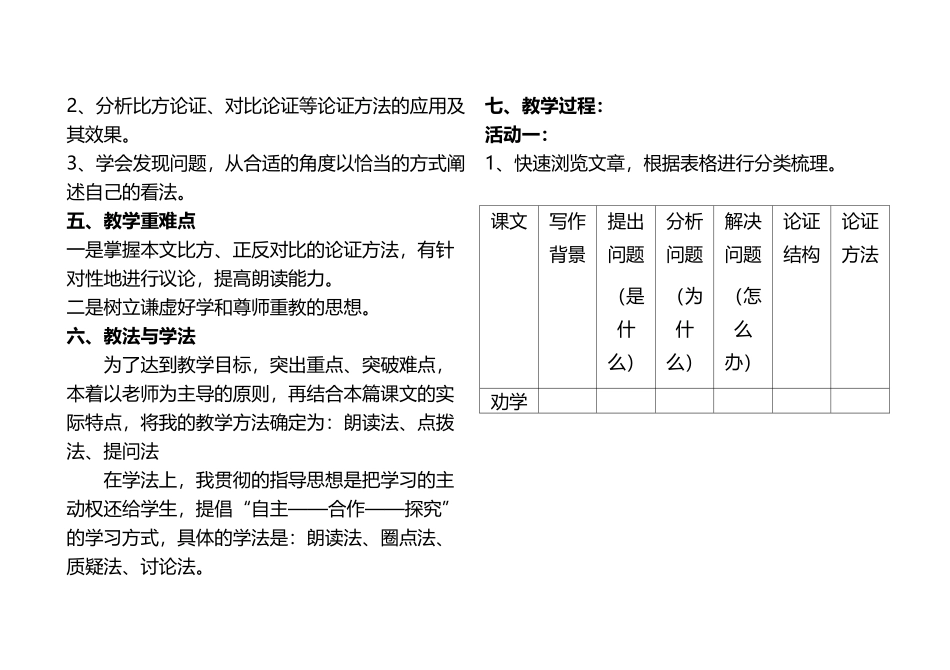 2、分析比方论证、对比论证等论证方法的应用及其效果。
3、学会发现问题，从合适的角度以恰当的方式阐述自己的看法。
五、教学重难点
一是掌握本文比方、正反对比的论证方法，有针对性地进行议论，提高朗读能力。
二是树立谦虚好学和尊师重教的思想。
六、教法与学法
为了达到教学目标，突出重点、突破难点，本着以老师为主导的原则，再结合本篇课文的实际特点，将我的教学方法确定为：朗读法、点拨法、提问法
在学法上，我贯彻的指导思想是把学习的主动权还给学生，提倡“自主——合作——探究”的学习方式，具体的学法是：朗读法、圈点法、质疑法、讨论法。

七、教学过程：
活动一：
1、快速浏览文章，根据表格进行分类梳理。

| 课文 | 写作背景 | 提出问题（是什么） | 分析问题（为什么） | 解决问题（怎么办） | 论证结构 | 论证方法 |
|---|---|---|---|---|---|---|
| 劝学 | | | | | | |